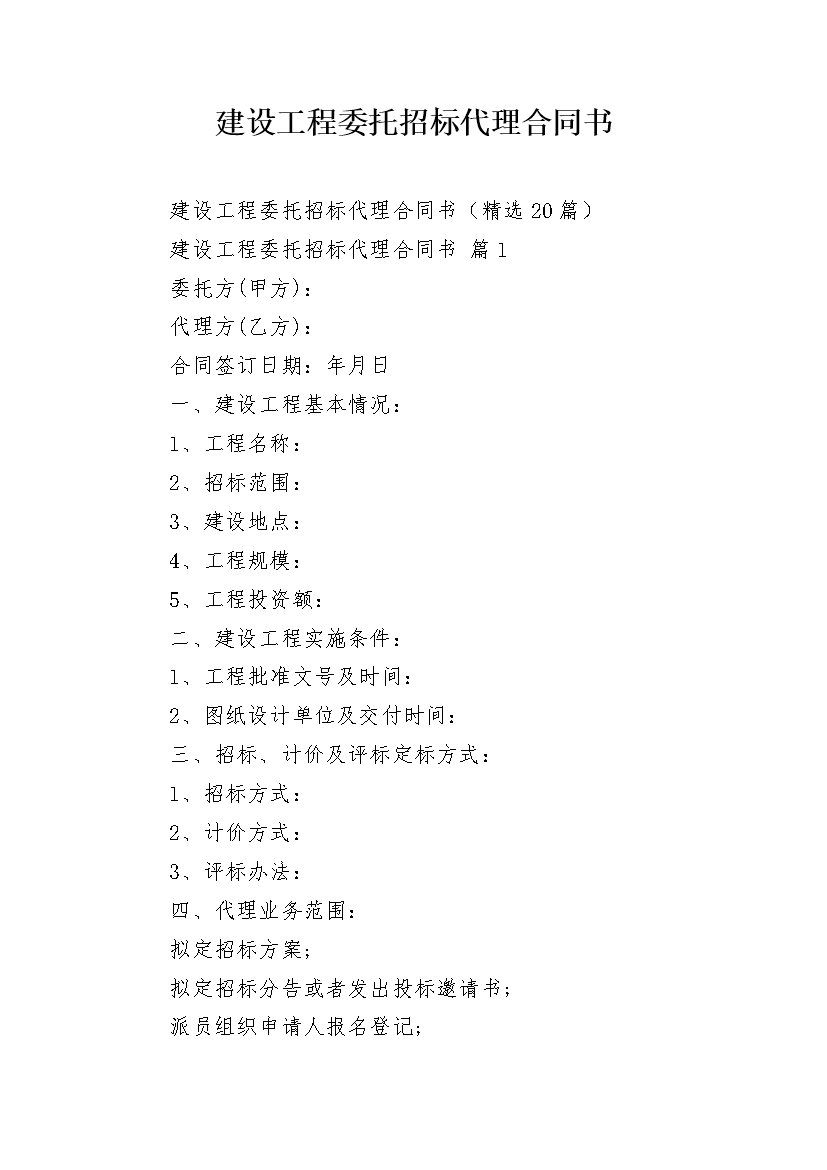 建设工程委托招标代理合同书

建设工程委托招标代理合同书（精选 20 篇）

建设工程委托招标代理合同书 篇 1

委托方(甲方)：

代理方(乙方)：

合同签订日期：年月日

一、建设工程基本情况：

1、工程名称：

2、招标范围：

3、建设地点：

4、工程规模：

5、工程投资额：

二、建设工程实施条件：

1、工程批准文号及时间：

2、图纸设计单位及交付时间：

三、招标、计价及评标定标方式：

1、招标方式：

2、计价方式：

3、评标办法：

四、代理业务范围：

拟定招标方案；

拟定招标分告或者发出投标邀请书；

派员组织申请人报名登记；